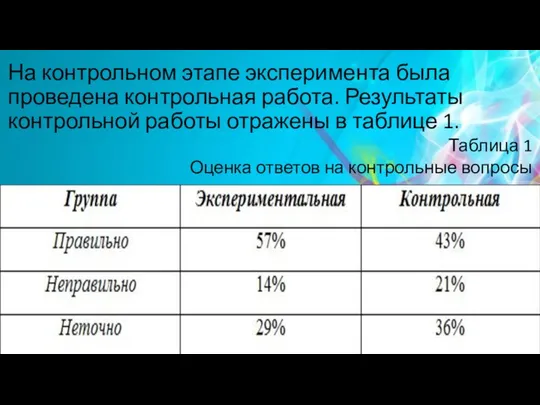 На контрольном этапе эксперимента была проведена контрольная работа. Результаты контрольной работы отражены в таблице 1.

Таблица 1

Оценка ответов на контрольные вопросы

| Группа | Экспериментальная | Контрольная |
|---|---|---|
| Правильно | 57% | 43% |
| Неправильно | 14% | 21% |
| Неточно | 29% | 36% |